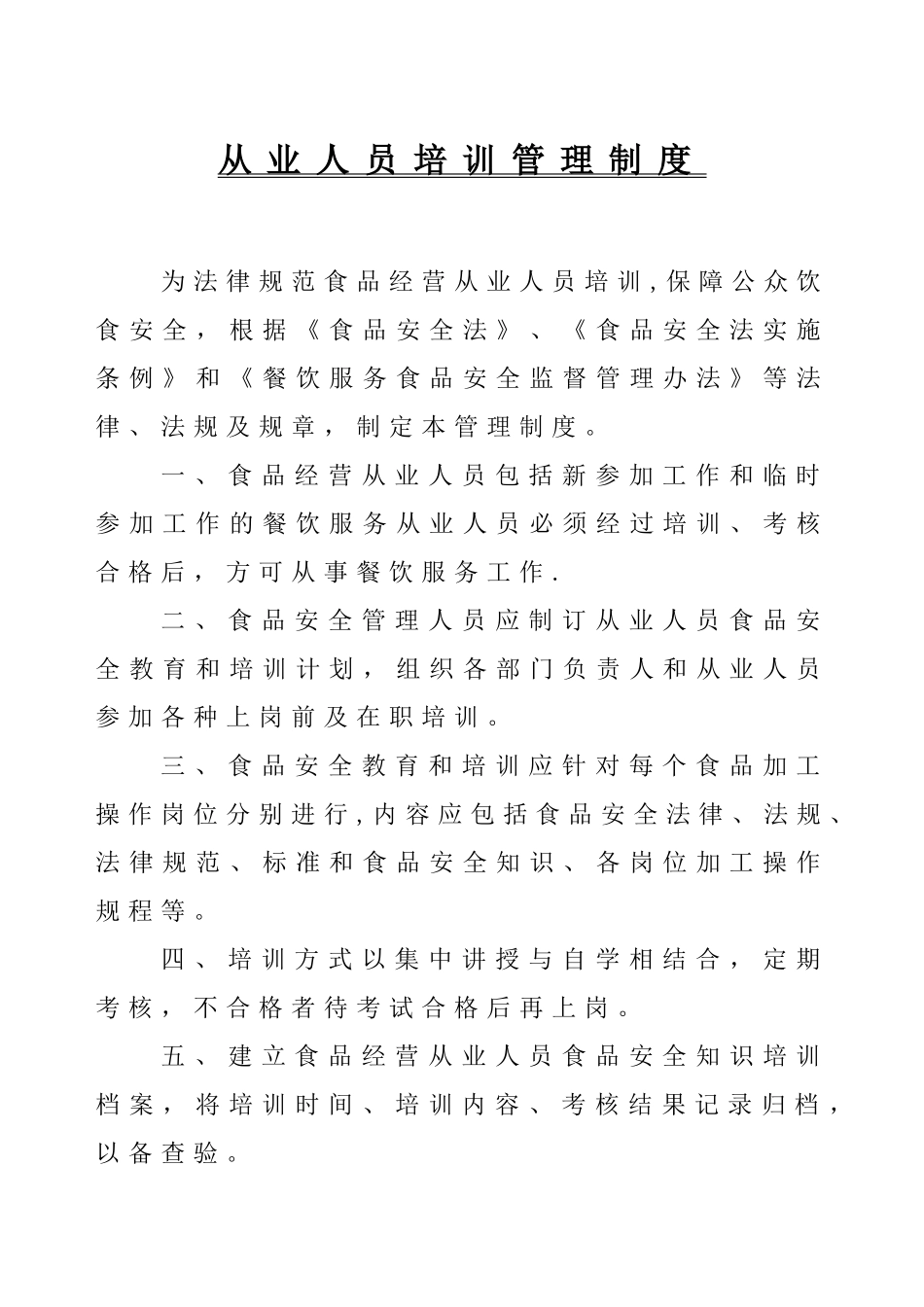 从业人员培训管理制度

为法律规范食品经营从业人员培训,保障公众饮食安全，根据《食品安全法》、《食品安全法实施条例》和《餐饮服务食品安全监督管理办法》等法律、法规及规章，制定本管理制度。

一、食品经营从业人员包括新参加工作和临时参加工作的餐饮服务从业人员必须经过培训、考核合格后，方可从事餐饮服务工作.

二、食品安全管理人员应制订从业人员食品安全教育和培训计划，组织各部门负责人和从业人员参加各种上岗前及在职培训。

三、食品安全教育和培训应针对每个食品加工操作岗位分别进行,内容应包括食品安全法律、法规、法律规范、标准和食品安全知识、各岗位加工操作规程等。

四、培训方式以集中讲授与自学相结合，定期考核，不合格者待考试合格后再上岗。

五、建立食品经营从业人员食品安全知识培训档案，将培训时间、培训内容、考核结果记录归档，以备查验。